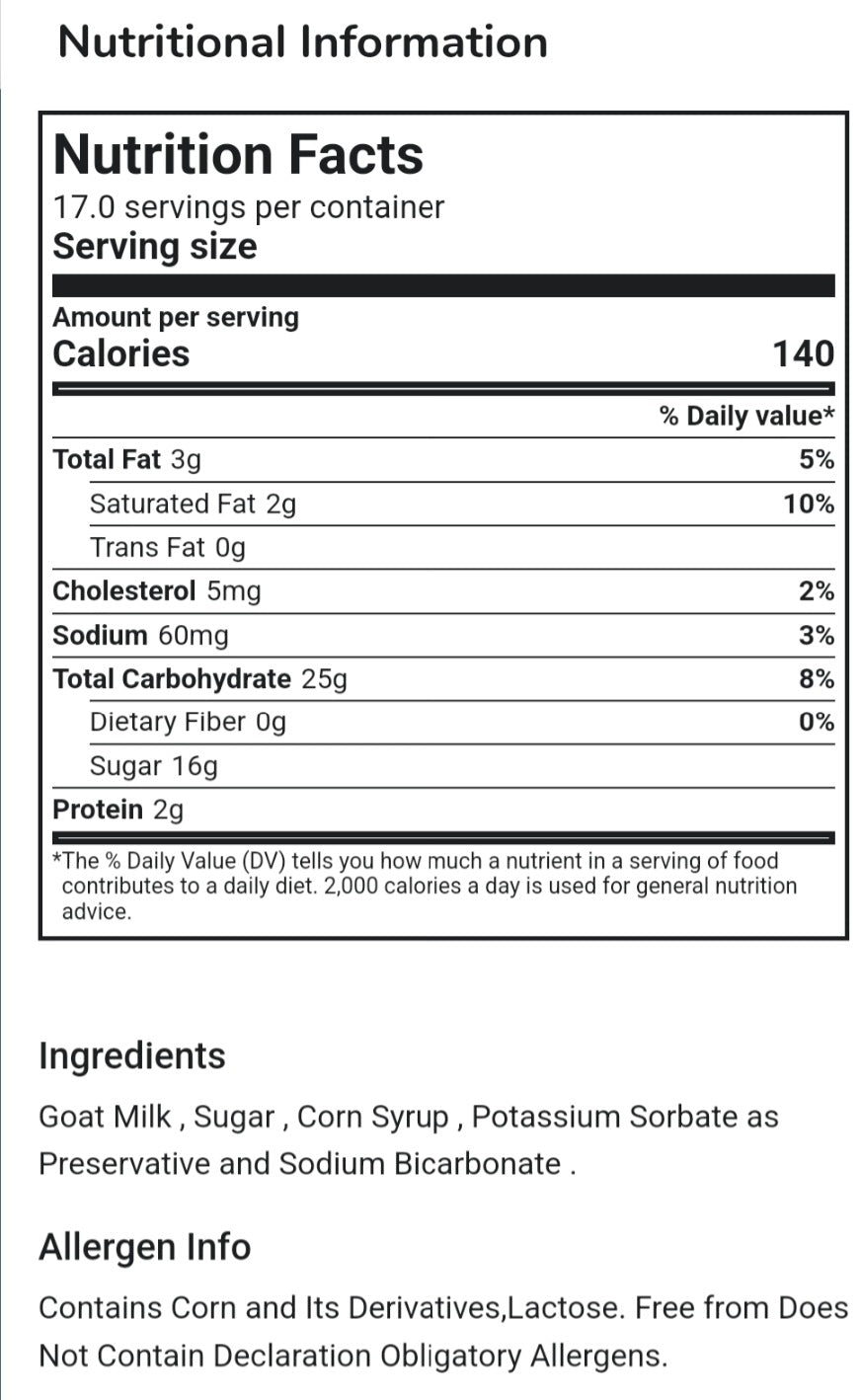 Nutritional Information

Nutrition Facts
17.0 servings per container
Serving size

Amount per serving
Calories 140

| | % Daily value* |
|---|---|
| Total Fat 3g | 5% |
| Saturated Fat 2g | 10% |
| Trans Fat 0g | |
| Cholesterol 5mg | 2% |
| Sodium 60mg | 3% |
| Total Carbohydrate 25g | 8% |
| Dietary Fiber 0g | 0% |
| Sugar 16g | |
| Protein 2g | |

*The % Daily Value (DV) tells you how much a nutrient in a serving of food contributes to a daily diet. 2,000 calories a day is used for general nutrition advice.

Ingredients

Goat Milk , Sugar , Corn Syrup , Potassium Sorbate as Preservative and Sodium Bicarbonate .

Allergen Info

Contains Corn and Its Derivatives,Lactose. Free from Does Not Contain Declaration Obligatory Allergens.